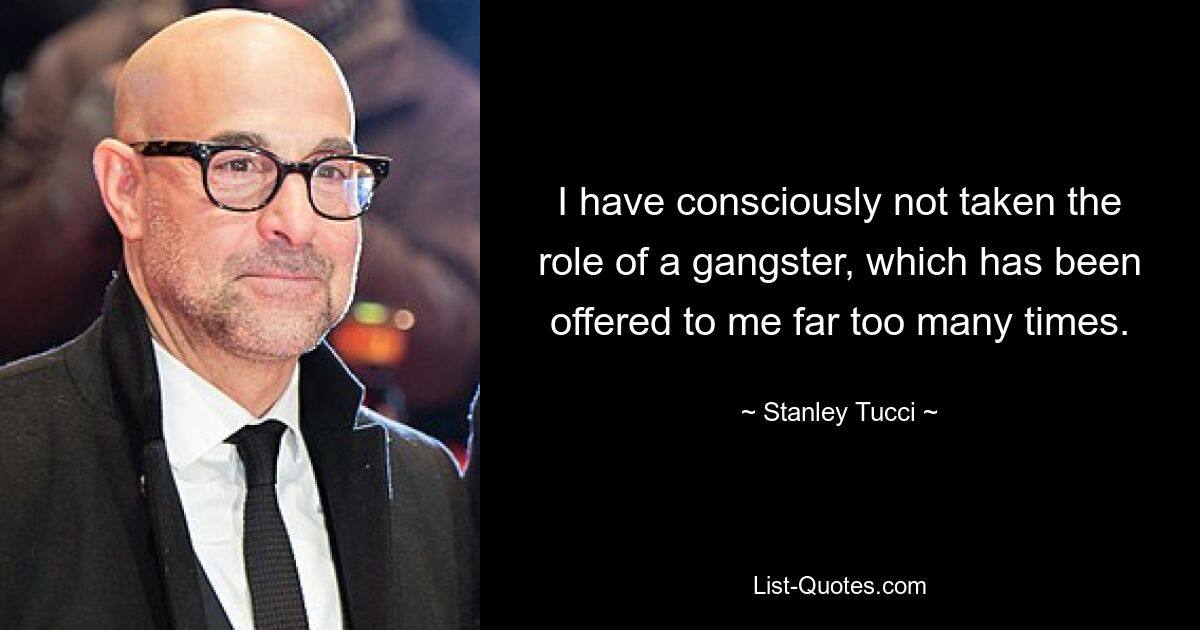 I have consciously not taken the role of a gangster, which has been offered to me far too many times.

~ Stanley Tucci ~

List-Quotes.com